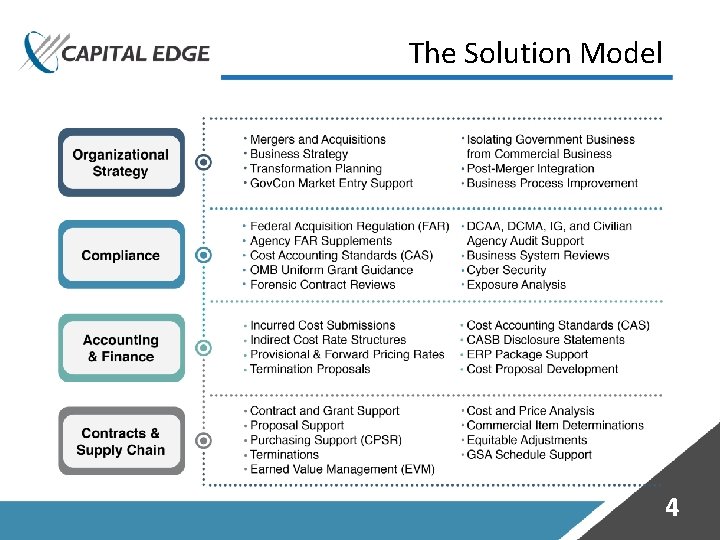 CAPITAL EDGE

The Solution Model

Organizational Strategy

• Mergers and Acquisitions
• Business Strategy
• Transformation Planning
• GovCon Market Entry Support

• Isolating Government Business from Commercial Business
• Post-Merger Integration
• Business Process Improvement

Compliance

• Federal Acquisition Regulation (FAR)
• Agency FAR Supplements
• Cost Accounting Standards (CAS)
• OMB Uniform Grant Guidance
• Forensic Contract Reviews

• DCAA, DCMA, IG, and Civilian Agency Audit Support
• Business System Reviews
• Cyber Security
• Exposure Analysis

Accounting & Finance

• Incurred Cost Submissions
• Indirect Cost Rate Structures
• Provisional & Forward Pricing Rates
• Termination Proposals

• Cost Accounting Standards (CAS)
• CASB Disclosure Statements
• ERP Package Support
• Cost Proposal Development

Contracts & Supply Chain

• Contract and Grant Support
• Proposal Support
• Purchasing Support (CPSR)
• Terminations
• Earned Value Management (EVM)

• Cost and Price Analysis
• Commercial Item Determinations
• Equitable Adjustments
• GSA Schedule Support

4